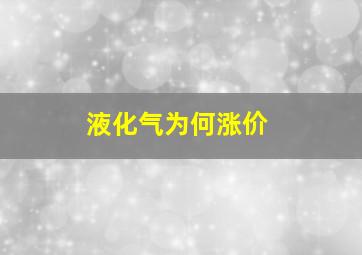 液化气为何涨价